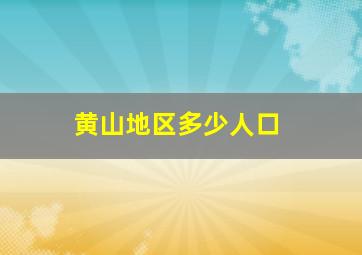 黄山地区多少人口